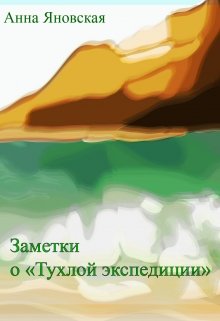 Анна Яновская

Заметки
о «Тухлой экспедиции»